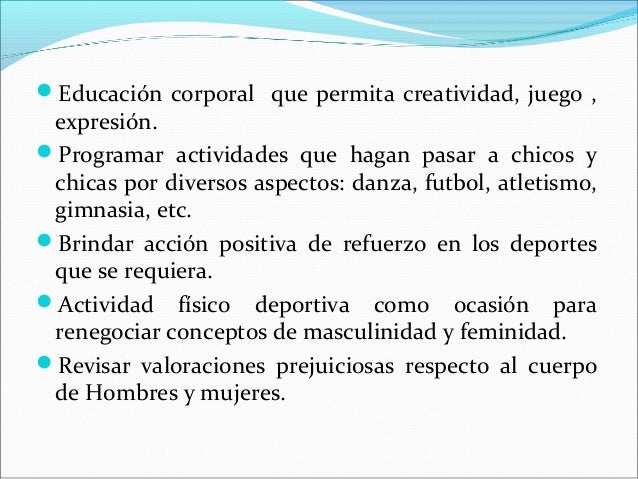 Educación corporal que permita creatividad, juego , expresión.

Programar actividades que hagan pasar a chicos y chicas por diversos aspectos: danza, futbol, atletismo, gimnasia, etc.

Brindar acción positiva de refuerzo en los deportes que se requiera.

Actividad físico deportiva como ocasión para renegociar conceptos de masculinidad y feminidad.

Revisar valoraciones prejuiciosas respecto al cuerpo de Hombres y mujeres.